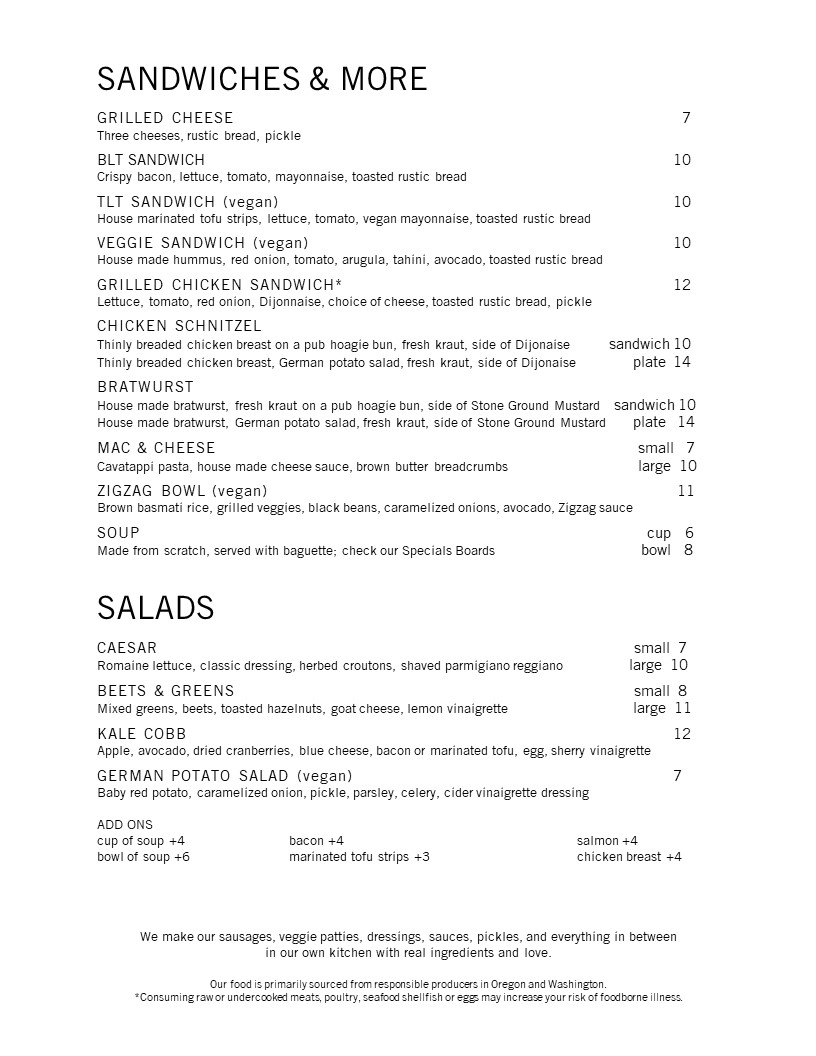 SANDWICHES & MORE

GRILLED CHEESE 7
Three cheeses, rustic bread, pickle

BLT SANDWICH 10
Crispy bacon, lettuce, tomato, mayonnaise, toasted rustic bread

TLT SANDWICH (vegan) 10
House marinated tofu strips, lettuce, tomato, vegan mayonnaise, toasted rustic bread

VEGGIE SANDWICH (vegan) 10
House made hummus, red onion, tomato, arugula, tahini, avocado, toasted rustic bread

GRILLED CHICKEN SANDWICH* 12
Lettuce, tomato, red onion, Dijonnaise, choice of cheese, toasted rustic bread, pickle

CHICKEN SCHNITZEL
Thinly breaded chicken breast on a pub hoagie bun, fresh kraut, side of Dijonaise sandwich 10
Thinly breaded chicken breast, German potato salad, fresh kraut, side of Dijonaise plate 14

BRATWURST
House made bratwurst, fresh kraut on a pub hoagie bun, side of Stone Ground Mustard sandwich 10
House made bratwurst, German potato salad, fresh kraut, side of Stone Ground Mustard plate 14

MAC & CHEESE small 7
Cavatappi pasta, house made cheese sauce, brown butter breadcrumbs large 10

ZIGZAG BOWL (vegan) 11
Brown basmati rice, grilled veggies, black beans, caramelized onions, avocado, Zigzag sauce

SOUP cup 6
Made from scratch, served with baguette; check our Specials Boards bowl 8

SALADS

CAESAR small 7
Romaine lettuce, classic dressing, herbed croutons, shaved parmigiano reggiano large 10

BEETS & GREENS small 8
Mixed greens, beets, toasted hazelnuts, goat cheese, lemon vinaigrette large 11

KALE COBB 12
Apple, avocado, dried cranberries, blue cheese, bacon or marinated tofu, egg, sherry vinaigrette

GERMAN POTATO SALAD (vegan) 7
Baby red potato, caramelized onion, pickle, parsley, celery, cider vinaigrette dressing

ADD ONS
cup of soup +4
bowl of soup +6

bacon +4
marinated tofu strips +3

salmon +4
chicken breast +4

We make our sausages, veggie patties, dressings, sauces, pickles, and everything in between in our own kitchen with real ingredients and love.

Our food is primarily sourced from responsible producers in Oregon and Washington.
*Consuming raw or undercooked meats, poultry, seafood shellfish or eggs may increase your risk of foodborne illness.